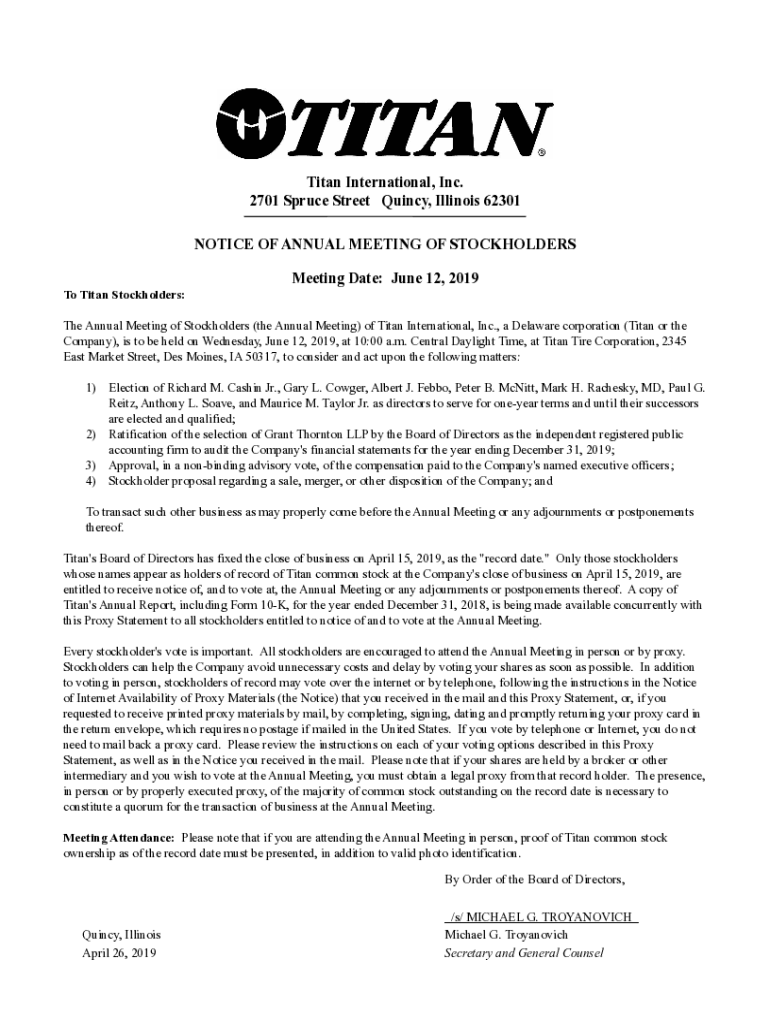 TITAN®

Titan International, Inc.
2701 Spruce Street Quincy, Illinois 62301

NOTICE OF ANNUAL MEETING OF STOCKHOLDERS

Meeting Date: June 12, 2019

To Titan Stockholders:

The Annual Meeting of Stockholders (the Annual Meeting) of Titan International, Inc., a Delaware corporation (Titan or the Company), is to be held on Wednesday, June 12, 2019, at 10:00 a.m. Central Daylight Time, at Titan Tire Corporation, 2345 East Market Street, Des Moines, IA 50317, to consider and act upon the following matters:

1) Election of Richard M. Cashin Jr., Gary L. Cowger, Albert J. Febbo, Peter B. McNitt, Mark H. Rachesky, MD, Paul G. Reitz, Anthony L. Soave, and Maurice M. Taylor Jr. as directors to serve for one-year terms and until their successors are elected and qualified;
2) Ratification of the selection of Grant Thornton LLP by the Board of Directors as the independent registered public accounting firm to audit the Company's financial statements for the year ending December 31, 2019;
3) Approval, in a non-binding advisory vote, of the compensation paid to the Company's named executive officers;
4) Stockholder proposal regarding a sale, merger, or other disposition of the Company; and

To transact such other business as may properly come before the Annual Meeting or any adjournments or postponements thereof.

Titan's Board of Directors has fixed the close of business on April 15, 2019, as the "record date." Only those stockholders whose names appear as holders of record of Titan common stock at the Company's close of business on April 15, 2019, are entitled to receive notice of, and to vote at, the Annual Meeting or any adjournments or postponements thereof. A copy of Titan's Annual Report, including Form 10-K, for the year ended December 31, 2018, is being made available concurrently with this Proxy Statement to all stockholders entitled to notice of and to vote at the Annual Meeting.

Every stockholder's vote is important. All stockholders are encouraged to attend the Annual Meeting in person or by proxy. Stockholders can help the Company avoid unnecessary costs and delay by voting your shares as soon as possible. In addition to voting in person, stockholders of record may vote over the internet or by telephone, following the instructions in the Notice of Internet Availability of Proxy Materials (the Notice) that you received in the mail and this Proxy Statement, or, if you requested to receive printed proxy materials by mail, by completing, signing, dating and promptly returning your proxy card in the return envelope, which requires no postage if mailed in the United States. If you vote by telephone or Internet, you do not need to mail back a proxy card. Please review the instructions on each of your voting options described in this Proxy Statement, as well as in the Notice you received in the mail. Please note that if your shares are held by a broker or other intermediary and you wish to vote at the Annual Meeting, you must obtain a legal proxy from that record holder. The presence, in person or by properly executed proxy, of the majority of common stock outstanding on the record date is necessary to constitute a quorum for the transaction of business at the Annual Meeting.

Meeting Attendance: Please note that if you are attending the Annual Meeting in person, proof of Titan common stock ownership as of the record date must be presented, in addition to valid photo identification.

By Order of the Board of Directors,

/s/ MICHAEL G. TROYANOVICH
Michael G. Troyanovich
Secretary and General Counsel

Quincy, Illinois
April 26, 2019